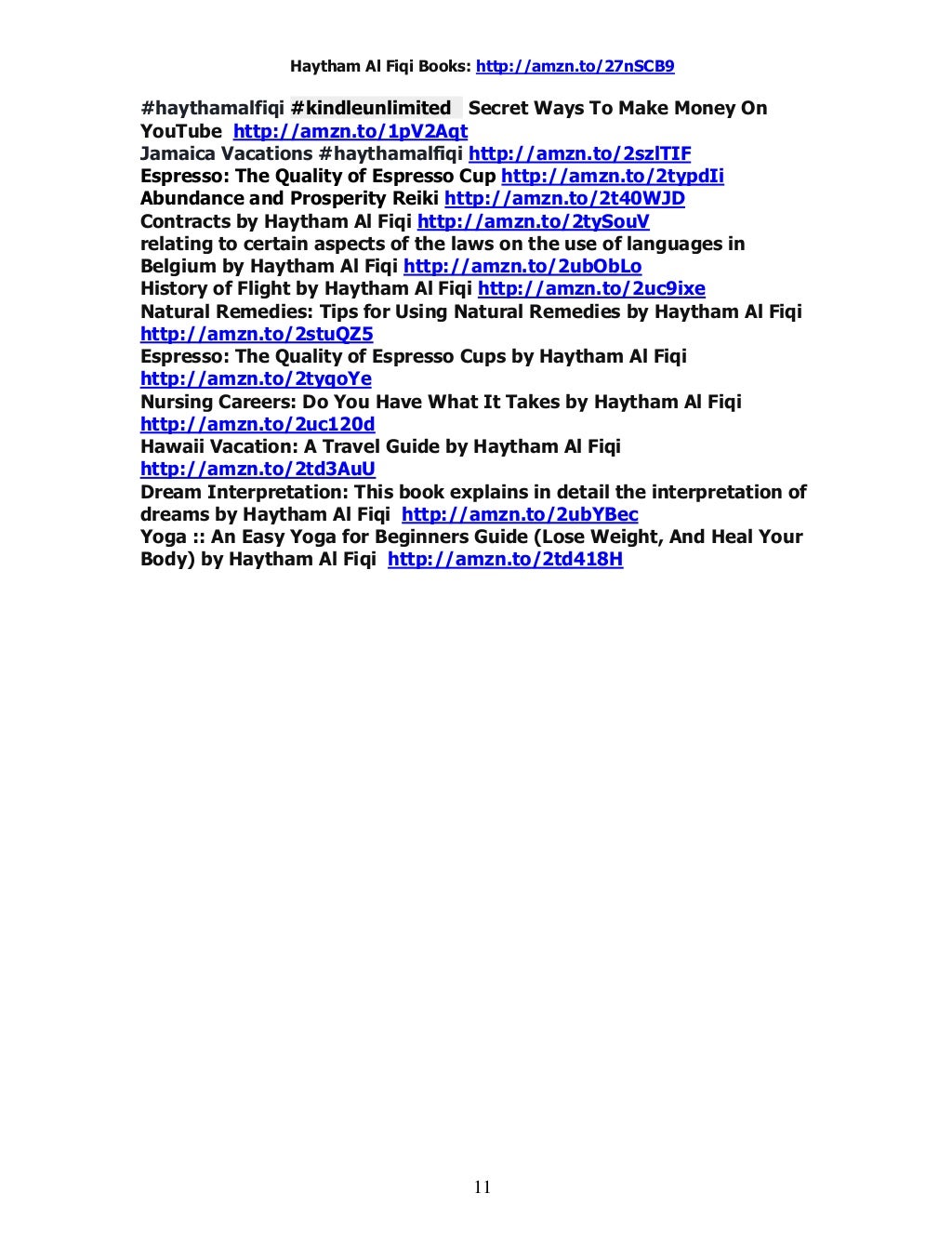 Haytham Al Fiqi Books: http://amzn.to/27nSCB9

#haythamalfiqi #kindleunlimited Secret Ways To Make Money On YouTube http://amzn.to/1pV2Aqt
Jamaica Vacations #haythamalfiqi http://amzn.to/2szlTIF
Espresso: The Quality of Espresso Cup http://amzn.to/2typdIi
Abundance and Prosperity Reiki http://amzn.to/2t40WJD
Contracts by Haytham Al Fiqi http://amzn.to/2tySouV
relating to certain aspects of the laws on the use of languages in Belgium by Haytham Al Fiqi http://amzn.to/2ubObLo
History of Flight by Haytham Al Fiqi http://amzn.to/2uc9ixe
Natural Remedies: Tips for Using Natural Remedies by Haytham Al Fiqi http://amzn.to/2stuQZ5
Espresso: The Quality of Espresso Cups by Haytham Al Fiqi http://amzn.to/2tyqoYe
Nursing Careers: Do You Have What It Takes by Haytham Al Fiqi http://amzn.to/2uc120d
Hawaii Vacation: A Travel Guide by Haytham Al Fiqi http://amzn.to/2td3AuU
Dream Interpretation: This book explains in detail the interpretation of dreams by Haytham Al Fiqi http://amzn.to/2ubYBec
Yoga :: An Easy Yoga for Beginners Guide (Lose Weight, And Heal Your Body) by Haytham Al Fiqi http://amzn.to/2td418H

11